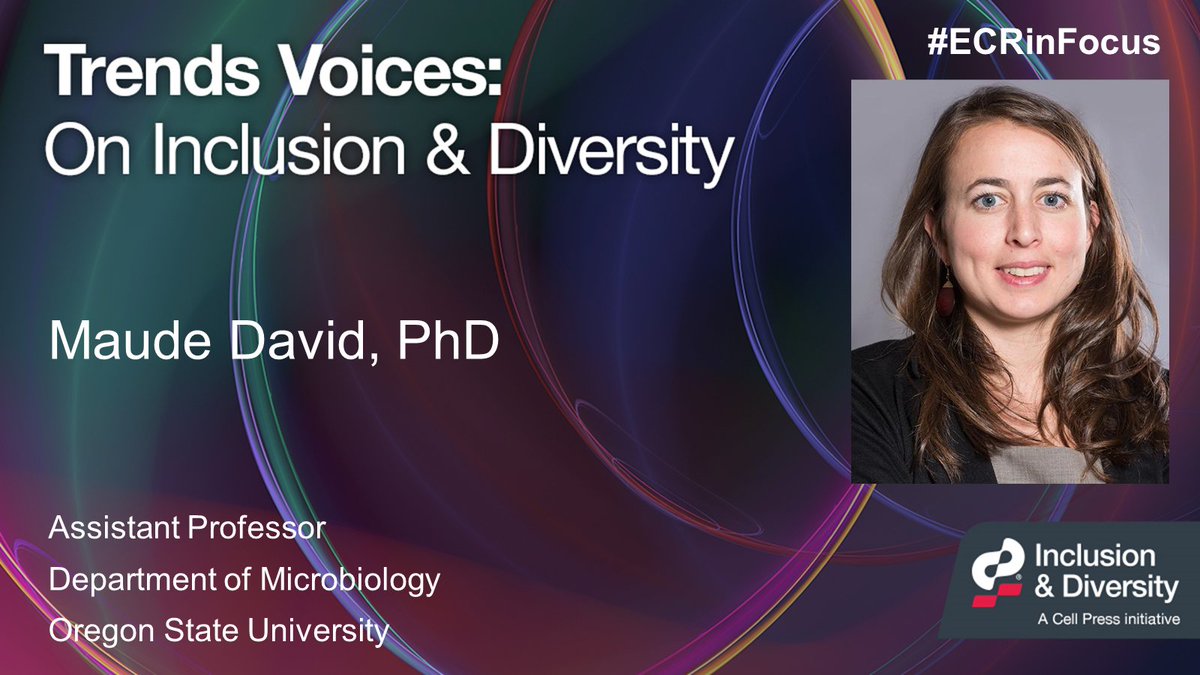 Trends Voices:
On Inclusion & Diversity

#ECRinFocus

Maude David, PhD

Assistant Professor
Department of Microbiology
Oregon State University

Inclusion & Diversity
A Cell Press initiative